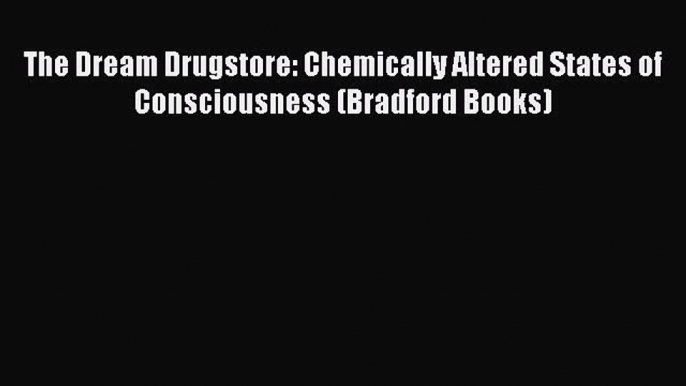 The Dream Drugstore: Chemically Altered States of Consciousness (Bradford Books)